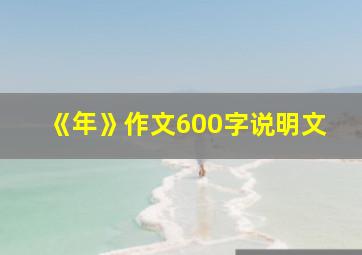 《年》作文600字说明文